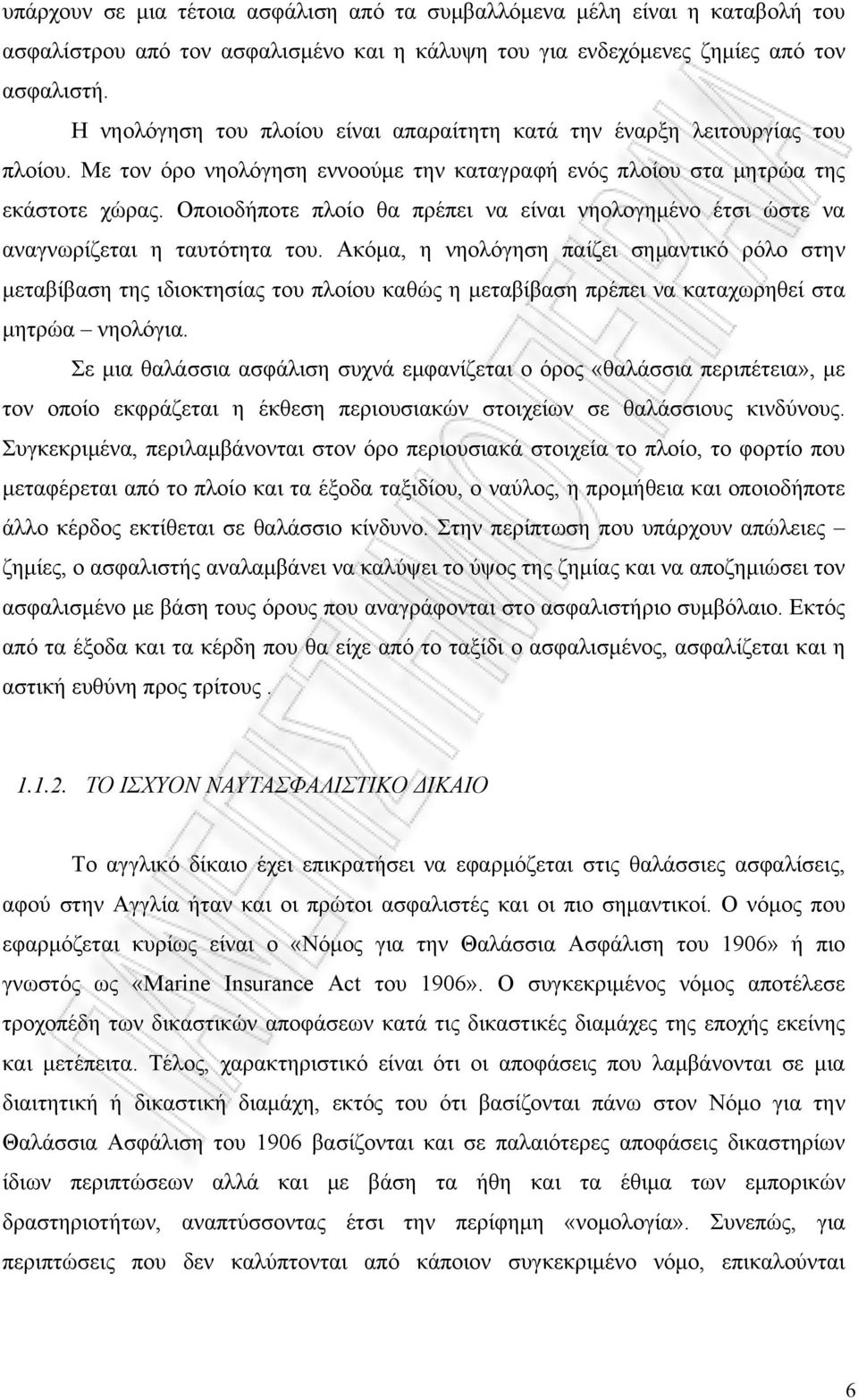 υπάρχουν σε μια τέτοια ασφάλιση από τα συμβαλλόμενα μέλη είναι η καταβολή του ασφαλίστρου από τον ασφαλισμένο και η κάλυψη του για ενδεχόμενες ζημίες από τον ασφαλιστή.

Η νηολόγηση του πλοίου είναι απαραίτητη κατά την έναρξη λειτουργίας του πλοίου. Με τον όρο νηολόγηση εννοούμε την καταγραφή ενός πλοίου στα μητρώα της εκάστοτε χώρας. Οποιοδήποτε πλοίο θα πρέπει να είναι νηολογημένο έτσι ώστε να αναγνωρίζεται η ταυτότητα του. Ακόμα, η νηολόγηση παίζει σημαντικό ρόλο στην μεταβίβαση της ιδιοκτησίας του πλοίου καθώς η μεταβίβαση πρέπει να καταχωρηθεί στα μητρώα – νηολόγια.

Σε μια θαλάσσια ασφάλιση συχνά εμφανίζεται ο όρος «θαλάσσια περιπέτεια», με τον οποίο εκφράζεται η έκθεση περιουσιακών στοιχείων σε θαλάσσιους κινδύνους. Συγκεκριμένα, περιλαμβάνονται στον όρο περιουσιακά στοιχεία το πλοίο, το φορτίο που μεταφέρεται από το πλοίο και τα έξοδα ταξιδίου, ο ναύλος, η προμήθεια και οποιοδήποτε άλλο κέρδος εκτίθεται σε θαλάσσιο κίνδυνο. Στην περίπτωση που υπάρχουν απώλειες – ζημίες, ο ασφαλιστής αναλαμβάνει να καλύψει το ύψος της ζημίας και να αποζημιώσει τον ασφαλισμένο με βάση τους όρους που αναγράφονται στο ασφαλιστήριο συμβόλαιο. Εκτός από τα έξοδα και τα κέρδη που θα είχε από το ταξίδι ο ασφαλισμένος, ασφαλίζεται και η αστική ευθύνη προς τρίτους .

1.1.2. ΤΟ ΙΣΧΥΟΝ ΝΑΥΤΑΣΦΑΛΙΣΤΙΚΟ ΔΙΚΑΙΟ

Το αγγλικό δίκαιο έχει επικρατήσει να εφαρμόζεται στις θαλάσσιες ασφαλίσεις, αφού στην Αγγλία ήταν και οι πρώτοι ασφαλιστές και οι πιο σημαντικοί. Ο νόμος που εφαρμόζεται κυρίως είναι ο «Νόμος για την Θαλάσσια Ασφάλιση του 1906» ή πιο γνωστός ως «Marine Insurance Act του 1906». Ο συγκεκριμένος νόμος αποτέλεσε τροχοπέδη των δικαστικών αποφάσεων κατά τις δικαστικές διαμάχες της εποχής εκείνης και μετέπειτα. Τέλος, χαρακτηριστικό είναι ότι οι αποφάσεις που λαμβάνονται σε μια διαιτητική ή δικαστική διαμάχη, εκτός του ότι βασίζονται πάνω στον Νόμο για την Θαλάσσια Ασφάλιση του 1906 βασίζονται και σε παλαιότερες αποφάσεις δικαστηρίων ίδιων περιπτώσεων αλλά και με βάση τα ήθη και τα έθιμα των εμπορικών δραστηριοτήτων, αναπτύσσοντας έτσι την περίφημη «νομολογία». Συνεπώς, για περιπτώσεις που δεν καλύπτονται από κάποιον συγκεκριμένο νόμο, επικαλούνται

6